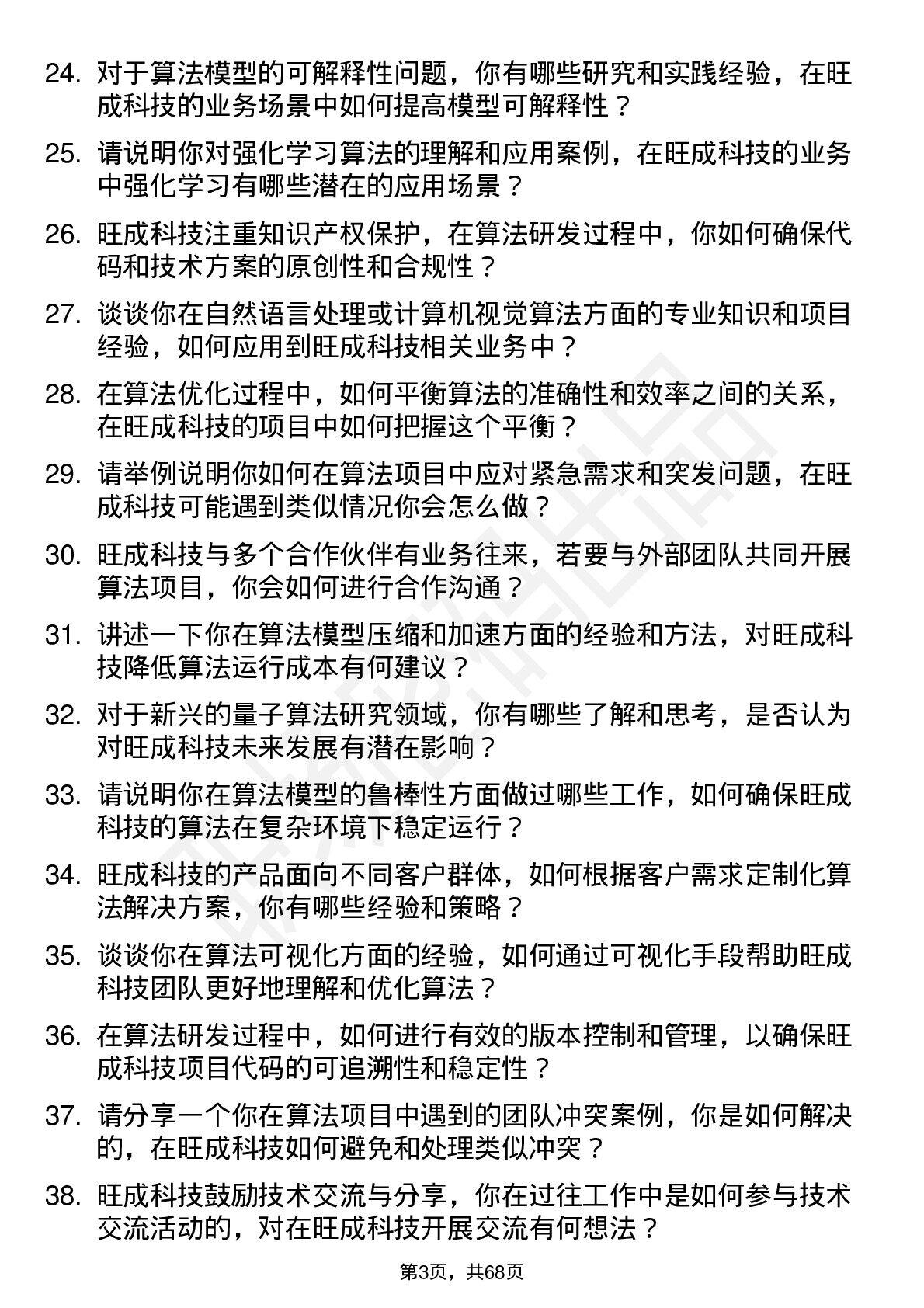 24. 对于算法模型的可解释性问题，你有哪些研究和实践经验，在旺成科技的业务场景中如何提高模型可解释性？

25. 请说明你对强化学习算法的理解和应用案例，在旺成科技的业务中强化学习有哪些潜在的应用场景？

26. 旺成科技注重知识产权保护，在算法研发过程中，你如何确保代码和技术方案的原创性和合规性？

27. 谈谈你在自然语言处理或计算机视觉算法方面的专业知识和项目经验，如何应用到旺成科技相关业务中？

28. 在算法优化过程中，如何平衡算法的准确性和效率之间的关系，在旺成科技的项目中如何把握这个平衡？

29. 请举例说明你如何在算法项目中应对紧急需求和突发问题，在旺成科技可能遇到类似情况你会怎么做？

30. 旺成科技与多个合作伙伴有业务往来，若要与外部团队共同开展算法项目，你会如何进行合作沟通？

31. 讲述一下你在算法模型压缩和加速方面的经验和方法，对旺成科技降低算法运行成本有何建议？

32. 对于新兴的量子算法研究领域，你有哪些了解和思考，是否认为对旺成科技未来发展有潜在影响？

33. 请说明你在算法模型的鲁棒性方面做过哪些工作，如何确保旺成科技的算法在复杂环境下稳定运行？

34. 旺成科技的产品面向不同客户群体，如何根据客户需求定制化算法解决方案，你有哪些经验和策略？

35. 谈谈你在算法可视化方面的经验，如何通过可视化手段帮助旺成科技团队更好地理解和优化算法？

36. 在算法研发过程中，如何进行有效的版本控制和管理，以确保旺成科技项目代码的可追溯性和稳定性？

37. 请分享一个你在算法项目中遇到的团队冲突案例，你是如何解决的，在旺成科技如何避免和处理类似冲突？

38. 旺成科技鼓励技术交流与分享，你在过往工作中是如何参与技术交流活动的，对在旺成科技开展交流有何想法？

第3页，共68页